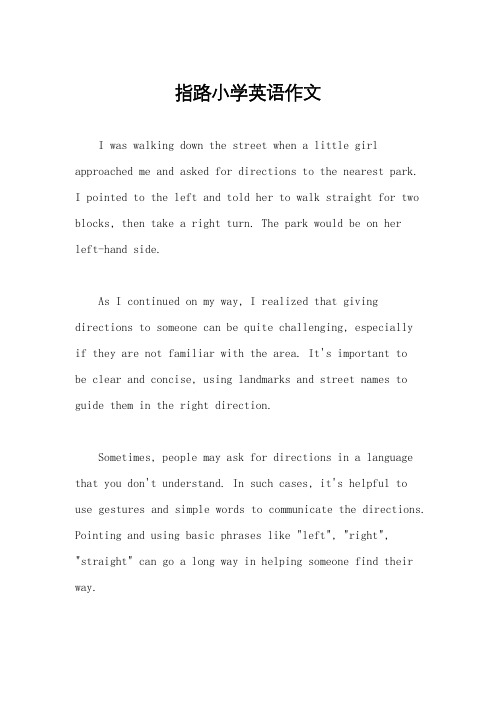 指路小学英语作文

I was walking down the street when a little girl approached me and asked for directions to the nearest park. I pointed to the left and told her to walk straight for two blocks, then take a right turn. The park would be on her left-hand side.

As I continued on my way, I realized that giving directions to someone can be quite challenging, especially if they are not familiar with the area. It's important to be clear and concise, using landmarks and street names to guide them in the right direction.

Sometimes, people may ask for directions in a language that you don't understand. In such cases, it's helpful to use gestures and simple words to communicate the directions. Pointing and using basic phrases like "left", "right", "straight" can go a long way in helping someone find their way.